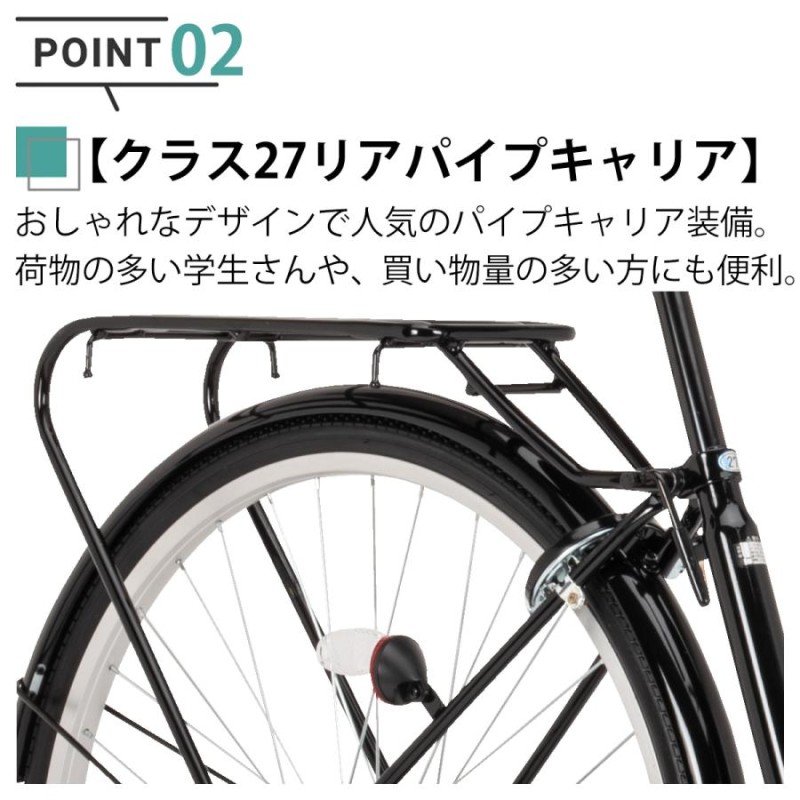 POINT 02

【クラス27リアパイプキャリア】

おしゃれなデザインで人気のパイプキャリア装備。荷物の多い学生さんや、買い物量の多い方にも便利。

27